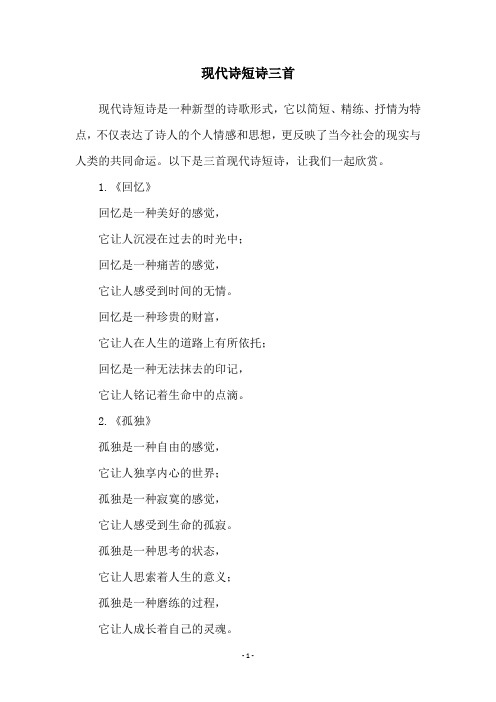 现代诗短诗三首

现代诗短诗是一种新型的诗歌形式，它以简短、精练、抒情为特点，不仅表达了诗人的个人情感和思想，更反映了当今社会的现实与人类的共同命运。以下是三首现代诗短诗，让我们一起欣赏。

1.《回忆》

回忆是一种美好的感觉，

它让人沉浸在过去的时光中；

回忆是一种痛苦的感觉，

它让人感受到时间的无情。

回忆是一种珍贵的财富，

它让人在人生的道路上有所依托；

回忆是一种无法抹去的印记，

它让人铭记着生命中的点滴。

2.《孤独》

孤独是一种自由的感觉，

它让人独享内心的世界；

孤独是一种寂寞的感觉，

它让人感受到生命的孤寂。

孤独是一种思考的状态，

它让人思索着人生的意义；

孤独是一种磨练的过程，

它让人成长着自己的灵魂。

- 1 -